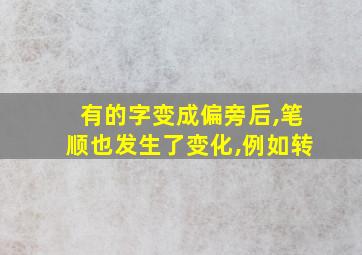 有的字变成偏旁后,笔顺也发生了变化,例如转